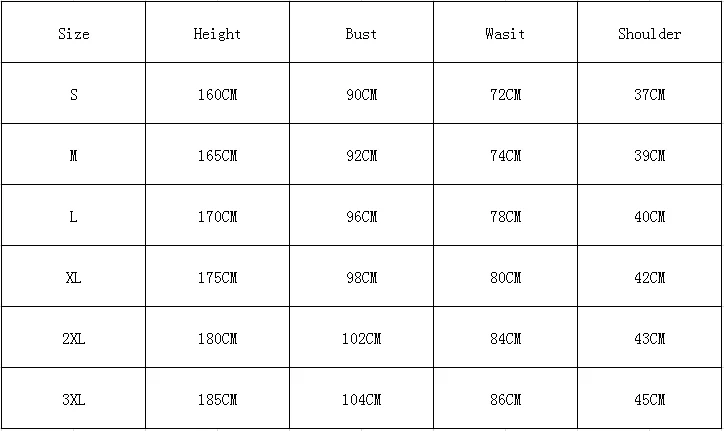 | Size | Height | Bust | Wasit | Shoulder |
|---|---|---|---|---|
| S | 160CM | 90CM | 72CM | 37CM |
| M | 165CM | 92CM | 74CM | 39CM |
| L | 170CM | 96CM | 78CM | 40CM |
| XL | 175CM | 98CM | 80CM | 42CM |
| 2XL | 180CM | 102CM | 84CM | 43CM |
| 3XL | 185CM | 104CM | 86CM | 45CM |